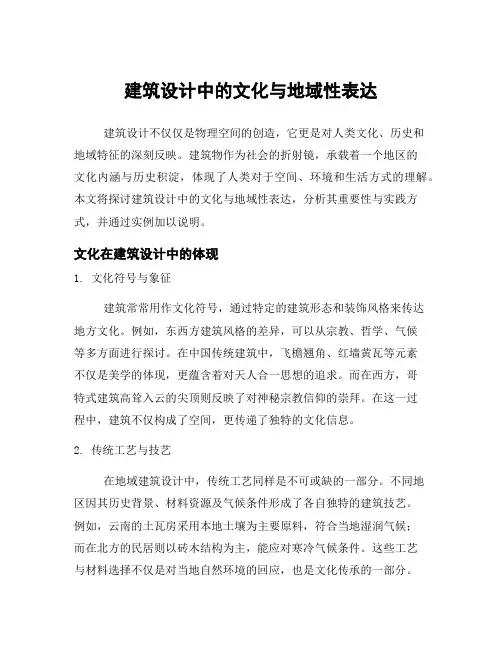 建筑设计中的文化与地域性表达

建筑设计不仅仅是物理空间的创造，它更是对人类文化、历史和地域特征的深刻反映。建筑物作为社会的折射镜，承载着一个地区的文化内涵与历史积淀，体现了人类对于空间、环境和生活方式的理解。本文将探讨建筑设计中的文化与地域性表达，分析其重要性与实践方式，并通过实例加以说明。

文化在建筑设计中的体现

1. 文化符号与象征

建筑常常用作文化符号，通过特定的建筑形态和装饰风格来传达地方文化。例如，东西方建筑风格的差异，可以从宗教、哲学、气候等多方面进行探讨。在中国传统建筑中，飞檐翘角、红墙黄瓦等元素不仅是美学的体现，更蕴含着对天人合一思想的追求。而在西方，哥特式建筑高耸入云的尖顶则反映了对神秘宗教信仰的崇拜。在这一过程中，建筑不仅构成了空间，更传递了独特的文化信息。

2. 传统工艺与技艺

在地域建筑设计中，传统工艺同样是不可或缺的一部分。不同地区因其历史背景、材料资源及气候条件形成了各自独特的建筑技艺。例如，云南的土瓦房采用本地土壤为主要原料，符合当地湿润气候；而在北方的民居则以砖木结构为主，能应对寒冷气候条件。这些工艺与材料选择不仅是对当地自然环境的回应，也是文化传承的一部分。